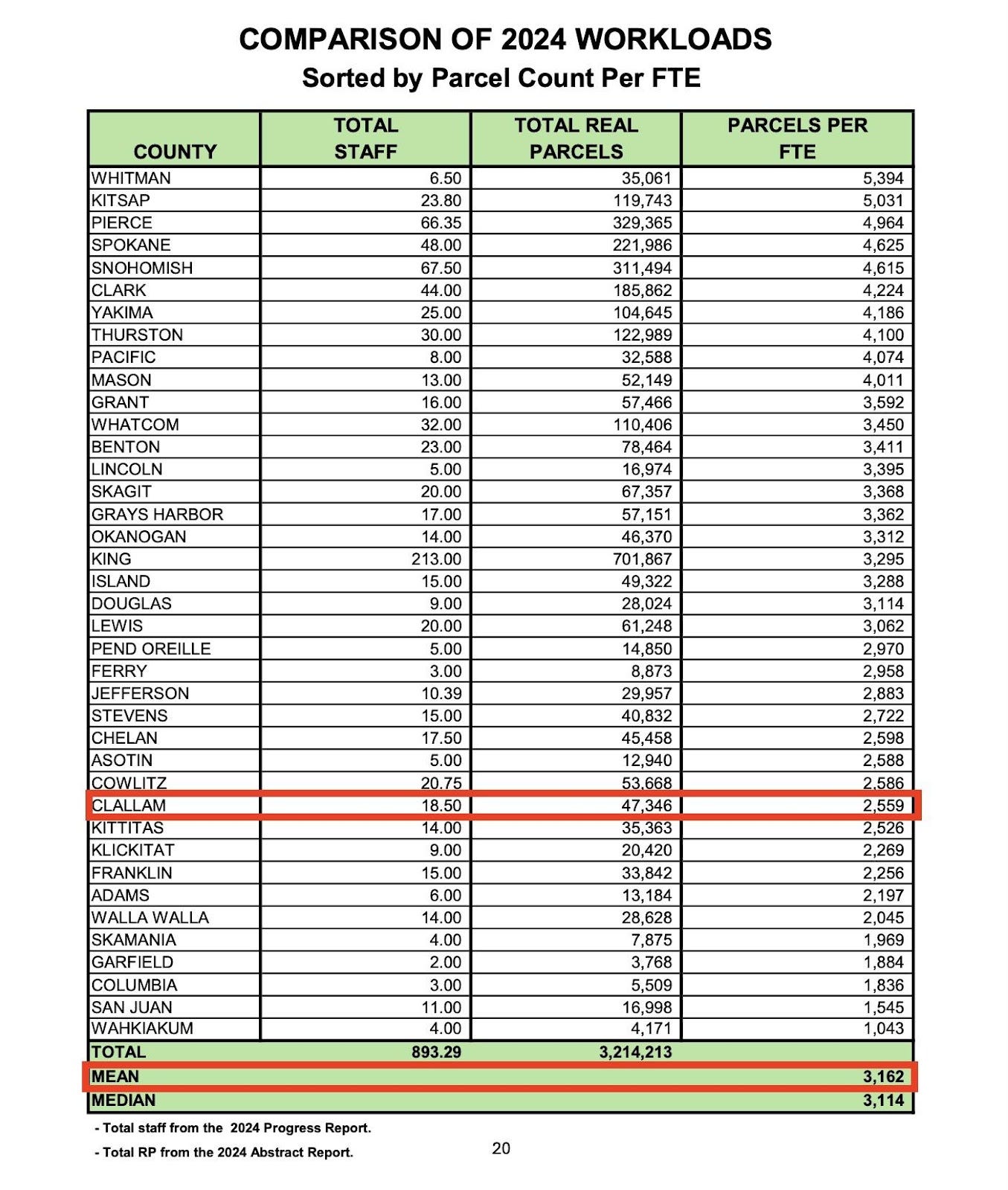 COMPARISON OF 2024 WORKLOADS
Sorted by Parcel Count Per FTE

| COUNTY | TOTAL STAFF | TOTAL REAL PARCELS | PARCELS PER FTE |
|---|---|---|---|
| WHITMAN | 6.50 | 35,061 | 5,394 |
| KITSAP | 23.80 | 119,743 | 5,031 |
| PIERCE | 66.35 | 329,365 | 4,964 |
| SPOKANE | 48.00 | 221,986 | 4,625 |
| SNOHOMISH | 67.50 | 311,494 | 4,615 |
| CLARK | 44.00 | 185,862 | 4,224 |
| YAKIMA | 25.00 | 104,645 | 4,186 |
| THURSTON | 30.00 | 122,989 | 4,100 |
| PACIFIC | 8.00 | 32,588 | 4,074 |
| MASON | 13.00 | 52,149 | 4,011 |
| GRANT | 16.00 | 57,466 | 3,592 |
| WHATCOM | 32.00 | 110,406 | 3,450 |
| BENTON | 23.00 | 78,464 | 3,411 |
| LINCOLN | 5.00 | 16,974 | 3,395 |
| SKAGIT | 20.00 | 67,357 | 3,368 |
| GRAYS HARBOR | 17.00 | 57,151 | 3,362 |
| OKANOGAN | 14.00 | 46,370 | 3,312 |
| KING | 213.00 | 701,867 | 3,295 |
| ISLAND | 15.00 | 49,322 | 3,288 |
| DOUGLAS | 9.00 | 28,024 | 3,114 |
| LEWIS | 20.00 | 61,248 | 3,062 |
| PEND OREILLE | 5.00 | 14,850 | 2,970 |
| FERRY | 3.00 | 8,873 | 2,958 |
| JEFFERSON | 10.39 | 29,957 | 2,883 |
| STEVENS | 15.00 | 40,832 | 2,722 |
| CHELAN | 17.50 | 45,458 | 2,598 |
| ASOTIN | 5.00 | 12,940 | 2,588 |
| COWLITZ | 20.75 | 53,668 | 2,586 |
| CLALLAM | 18.50 | 47,346 | 2,559 |
| KITTITAS | 14.00 | 35,363 | 2,526 |
| KLICKITAT | 9.00 | 20,420 | 2,269 |
| FRANKLIN | 15.00 | 33,842 | 2,256 |
| ADAMS | 6.00 | 13,184 | 2,197 |
| WALLA WALLA | 14.00 | 28,628 | 2,045 |
| SKAMANIA | 4.00 | 7,875 | 1,969 |
| GARFIELD | 2.00 | 3,768 | 1,884 |
| COLUMBIA | 3.00 | 5,509 | 1,836 |
| SAN JUAN | 11.00 | 16,998 | 1,545 |
| WAHKIAKUM | 4.00 | 4,171 | 1,043 |
| TOTAL | 893.29 | 3,214,213 | |
| MEAN | | | 3,162 |
| MEDIAN | | | 3,114 |

- Total staff from the 2024 Progress Report.
- Total RP from the 2024 Abstract Report.

20